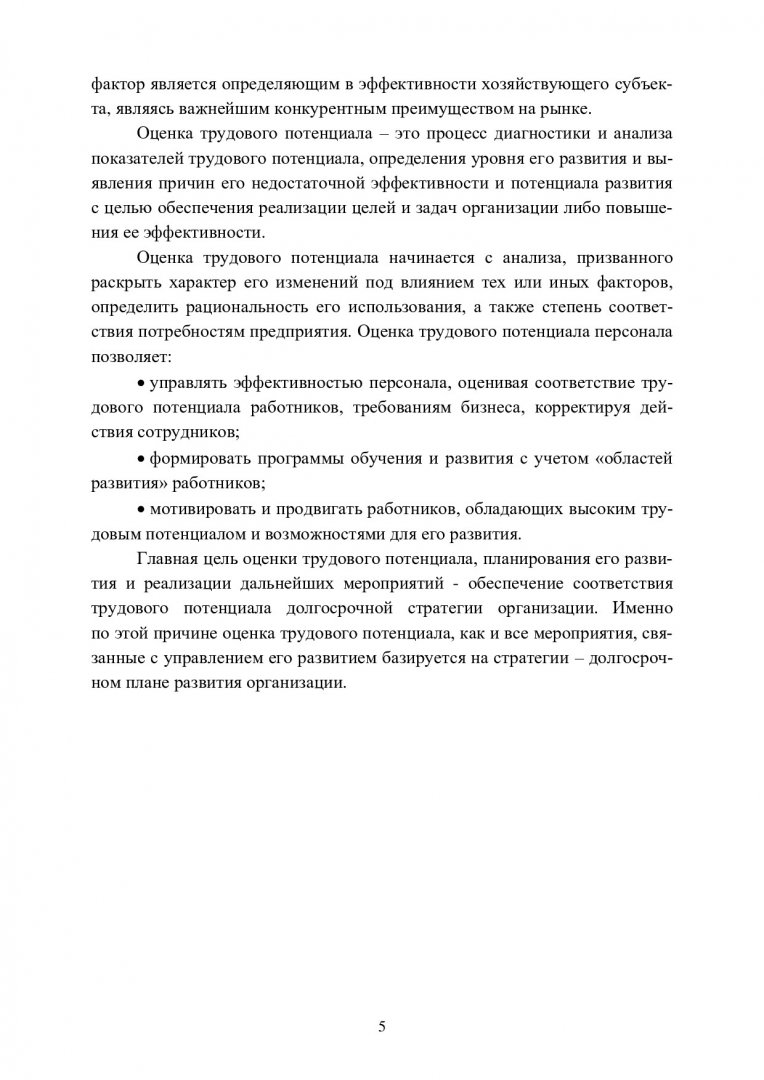 фактор является определяющим в эффективности хозяйствующего субъекта, являясь важнейшим конкурентным преимуществом на рынке.

Оценка трудового потенциала – это процесс диагностики и анализа показателей трудового потенциала, определения уровня его развития и выявления причин его недостаточной эффективности и потенциала развития с целью обеспечения реализации целей и задач организации либо повышения ее эффективности.

Оценка трудового потенциала начинается с анализа, призванного раскрыть характер его изменений под влиянием тех или иных факторов, определить рациональность его использования, а также степень соответствия потребностям предприятия. Оценка трудового потенциала персонала позволяет:

• управлять эффективностью персонала, оценивая соответствие трудового потенциала работников, требованиям бизнеса, корректируя действия сотрудников;

• формировать программы обучения и развития с учетом «областей развития» работников;

• мотивировать и продвигать работников, обладающих высоким трудовым потенциалом и возможностями для его развития.

Главная цель оценки трудового потенциала, планирования его развития и реализации дальнейших мероприятий - обеспечение соответствия трудового потенциала долгосрочной стратегии организации. Именно по этой причине оценка трудового потенциала, как и все мероприятия, связанные с управлением его развитием базируется на стратегии – долгосрочном плане развития организации.

5